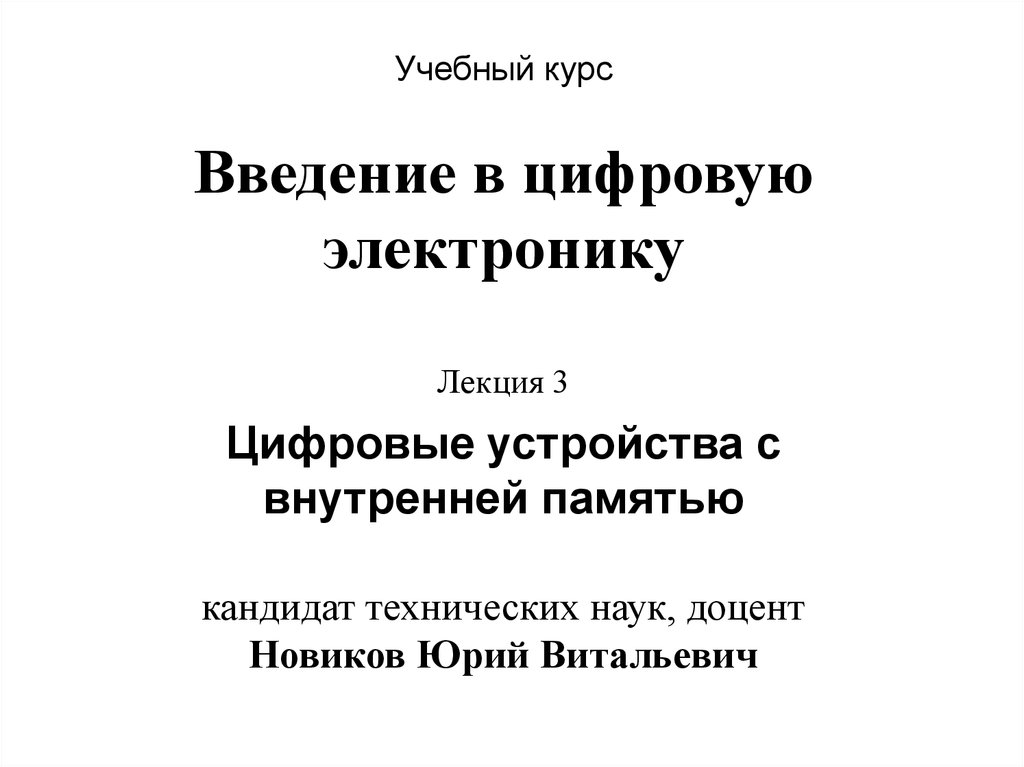 Учебный курс

Введение в цифровую электронику

Лекция 3

Цифровые устройства с внутренней памятью

кандидат технических наук, доцент
Новиков Юрий Витальевич